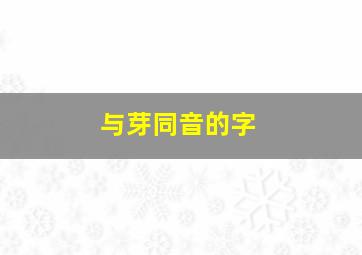 与芽同音的字